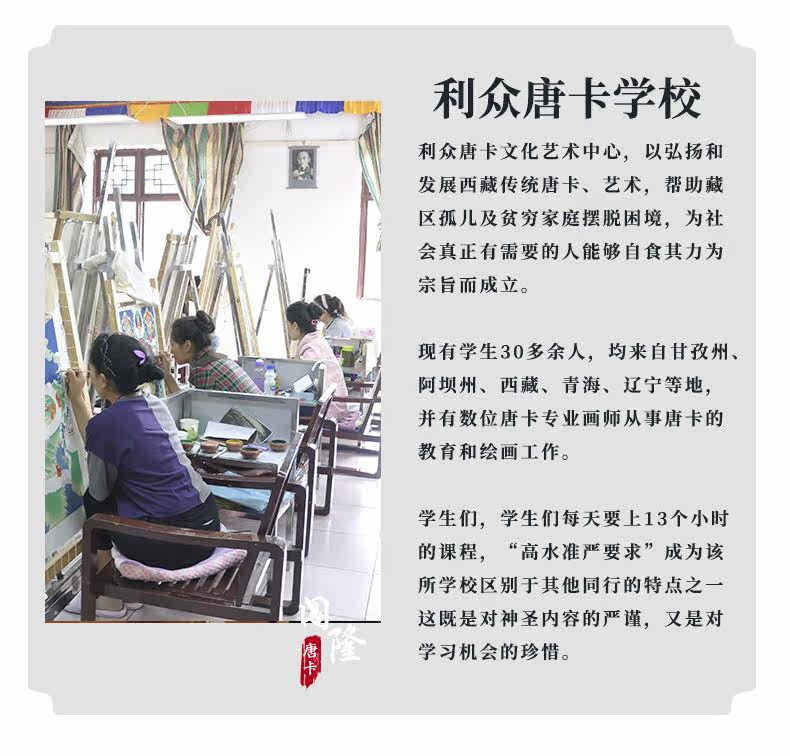 利众唐卡学校

利众唐卡文化艺术中心，以弘扬和发展西藏传统唐卡、艺术，帮助藏区孤儿及贫穷家庭摆脱困境，为社会真正有需要的人能够自食其力为宗旨而成立。

现有学生30多余人，均来自甘孜州、阿坝州、西藏、青海、辽宁等地，并有数位唐卡专业画师从事唐卡的教育和绘画工作。

学生们，学生们每天要上13个小时的课程，“高水准严要求”成为该所学校区别于其他同行的特点之一这既是对神圣内容的严谨，又是对学习机会的珍惜。

阅隆
唐卡